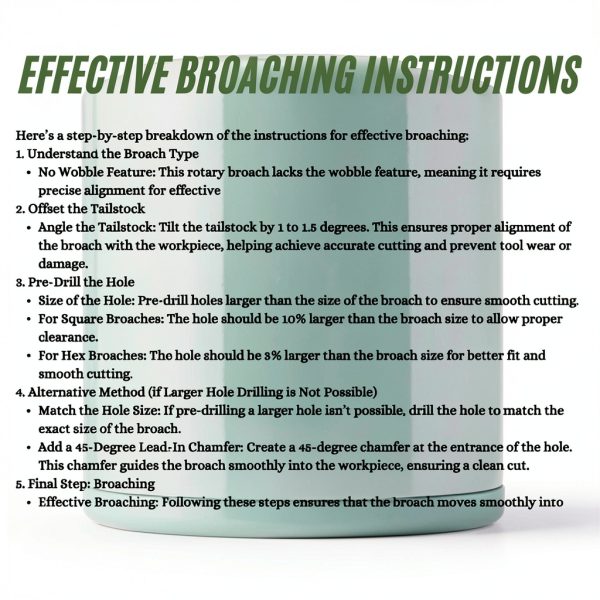 EFFECTIVE BROACHING INSTRUCTIONS

Here's a step-by-step breakdown of the instructions for effective broaching:
1. Understand the Broach Type
• No Wobble Feature: This rotary broach lacks the wobble feature, meaning it requires precise alignment for effective
2. Offset the Tailstock
• Angle the Tailstock: Tilt the tailstock by 1 to 1.5 degrees. This ensures proper alignment of the broach with the workpiece, helping achieve accurate cutting and prevent tool wear or damage.
3. Pre-Drill the Hole
• Size of the Hole: Pre-drill holes larger than the size of the broach to ensure smooth cutting.
• For Square Broaches: The hole should be 10% larger than the broach size to allow proper clearance.
• For Hex Broaches: The hole should be 3% larger than the broach size for better fit and smooth cutting.
4. Alternative Method (if Larger Hole Drilling is Not Possible)
• Match the Hole Size: If pre-drilling a larger hole isn't possible, drill the hole to match the exact size of the broach.
• Add a 45-Degree Lead-In Chamfer: Create a 45-degree chamfer at the entrance of the hole. This chamfer guides the broach smoothly into the workpiece, ensuring a clean cut.
5. Final Step: Broaching
• Effective Broaching: Following these steps ensures that the broach moves smoothly into